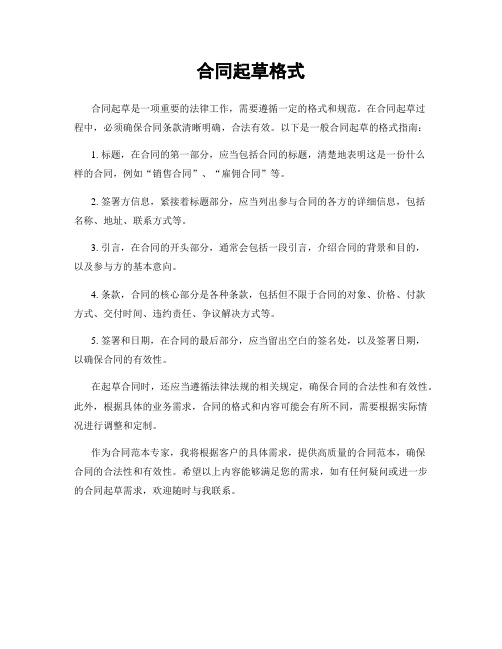 合同起草格式

合同起草是一项重要的法律工作，需要遵循一定的格式和规范。在合同起草过程中，必须确保合同条款清晰明确，合法有效。以下是一般合同起草的格式指南：

1. 标题，在合同的第一部分，应当包括合同的标题，清楚地表明这是一份什么样的合同，例如“销售合同”、“雇佣合同”等。

2. 签署方信息，紧接着标题部分，应当列出参与合同的各方的详细信息，包括名称、地址、联系方式等。

3. 引言，在合同的开头部分，通常会包括一段引言，介绍合同的背景和目的，以及参与方的基本意向。

4. 条款，合同的核心部分是各种条款，包括但不限于合同的对象、价格、付款方式、交付时间、违约责任、争议解决方式等。

5. 签署和日期，在合同的最后部分，应当留出空白的签名处，以及签署日期，以确保合同的有效性。

在起草合同时，还应当遵循法律法规的相关规定，确保合同的合法性和有效性。此外，根据具体的业务需求，合同的格式和内容可能会有所不同，需要根据实际情况进行调整和定制。

作为合同范本专家，我将根据客户的具体需求，提供高质量的合同范本，确保合同的合法性和有效性。希望以上内容能够满足您的需求，如有任何疑问或进一步的合同起草需求，欢迎随时与我联系。